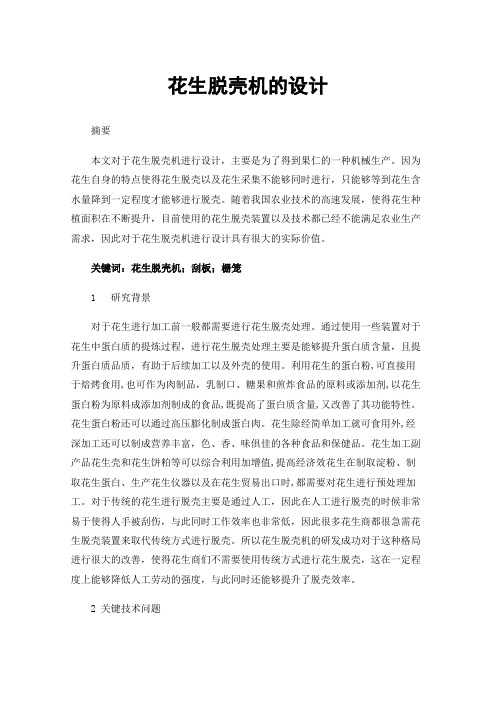 花生脱壳机的设计

摘要

本文对于花生脱壳机进行设计，主要是为了得到果仁的一种机械生产。因为花生自身的特点使得花生脱壳以及花生采集不能够同时进行，只能够等到花生含水量降到一定程度才能够进行脱壳。随着我国农业技术的高速发展，使得花生种植面积在不断提升，目前使用的花生脱壳装置以及技术都已经不能满足农业生产需求，因此对于花生脱壳机进行设计具有很大的实际价值。

关键词：花生脱壳机；刮板；栅笼

1　研究背景

对于花生进行加工前一般都需要进行花生脱壳处理。通过使用一些装置对于花生中蛋白质的提炼过程，进行花生脱壳处理主要是能够提升蛋白质含量，且提升蛋白质品质，有助于后续加工以及外壳的使用。利用花生的蛋白粉,可直接用于焙烤食用,也可作为肉制品，乳制口、糖果和煎炸食品的原料或添加剂,以花生蛋白粉为原料成添加剂制成的食品,既提高了蛋白质含量,又改善了其功能特性。花生蛋白粉还可以通过高压膨化制成蛋白肉。花生除经简单加工就可食用外,经深加工还可以制成营养丰富，色、香、味俱佳的各种食品和保健品。花生加工副产品花生壳和花生饼粕等可以综合利用加增值,提高经济效花生在制取淀粉、制取花生蛋白、生产花生仪器以及在花生贸易出口时,都需要对花生进行预处理加工。对于传统的花生进行脱壳主要是通过人工，因此在人工进行脱壳的时候非常易于使得人手被刮伤，与此同时工作效率也非常低，因此很多花生商都很急需花生脱壳装置来取代传统方式进行脱壳。所以花生脱壳机的研发成功对于这种格局进行很大的改善，使得花生商们不需要使用传统方式进行花生脱壳，这在一定程度上能够降低人工劳动的强度，与此同时还能够提升了脱壳效率。

2 关键技术问题